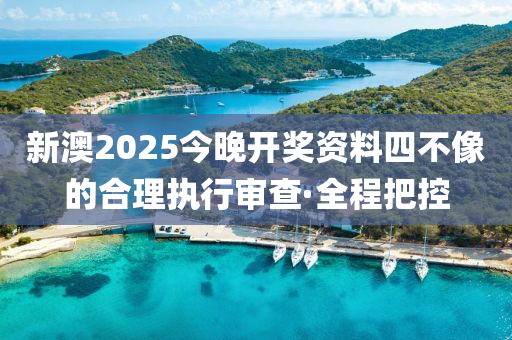 新澳2025今晚开奖资料四不像的合理执行审查·全程把控